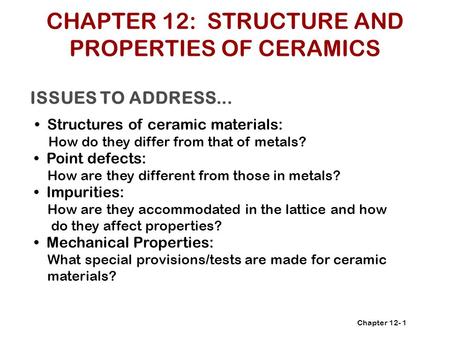 CHAPTER 12: STRUCTURE AND PROPERTIES OF CERAMICS

ISSUES TO ADDRESS...

• Structures of ceramic materials:
How do they differ from that of metals?
• Point defects:
How are they different from those in metals?
• Impurities:
How are they accommodated in the lattice and how do they affect properties?
• Mechanical Properties:
What special provisions/tests are made for ceramic materials?

Chapter 12- 1